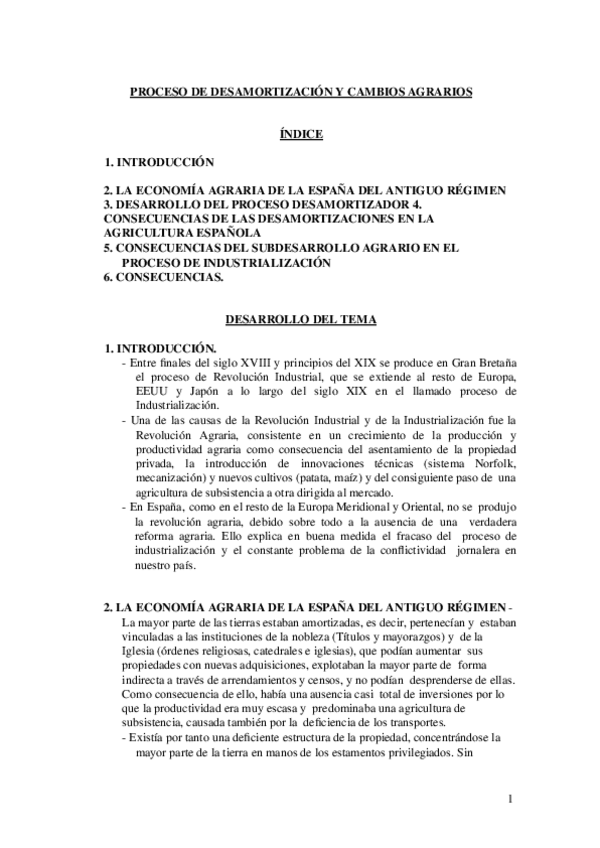 PROCESO DE DESAMORTIZACIÓN Y CAMBIOS AGRARIOS

ÍNDICE

1. INTRODUCCIÓN

2. LA ECONOMÍA AGRARIA DE LA ESPAÑA DEL ANTIGUO RÉGIMEN
3. DESARROLLO DEL PROCESO DESAMORTIZADOR 4. CONSECUENCIAS DE LAS DESAMORTIZACIONES EN LA AGRICULTURA ESPAÑOLA
5. CONSECUENCIAS DEL SUBDESARROLLO AGRARIO EN EL PROCESO DE INDUSTRIALIZACIÓN
6. CONSECUENCIAS.

DESARROLLO DEL TEMA

1. INTRODUCCIÓN.
- Entre finales del siglo XVIII y principios del XIX se produce en Gran Bretaña el proceso de Revolución Industrial, que se extiende al resto de Europa, EEUU y Japón a lo largo del siglo XIX en el llamado proceso de Industrialización.
- Una de las causas de la Revolución Industrial y de la Industrialización fue la Revolución Agraria, consistente en un crecimiento de la producción y productividad agraria como consecuencia del asentamiento de la propiedad privada, la introducción de innovaciones técnicas (sistema Norfolk, mecanización) y nuevos cultivos (patata, maíz) y del consiguiente paso de una agricultura de subsistencia a otra dirigida al mercado.
- En España, como en el resto de la Europa Meridional y Oriental, no se produjo la revolución agraria, debido sobre todo a la ausencia de una verdadera reforma agraria. Ello explica en buena medida el fracaso del proceso de industrialización y el constante problema de la conflictividad jornalera en nuestro país.

2. LA ECONOMÍA AGRARIA DE LA ESPAÑA DEL ANTIGUO RÉGIMEN -
La mayor parte de las tierras estaban amortizadas, es decir, pertenecían y estaban vinculadas a las instituciones de la nobleza (Títulos y mayorazgos) y de la Iglesia (órdenes religiosas, catedrales e iglesias), que podían aumentar sus propiedades con nuevas adquisiciones, explotaban la mayor parte de forma indirecta a través de arrendamientos y censos, y no podían desprenderse de ellas. Como consecuencia de ello, había una ausencia casi total de inversiones por lo que la productividad era muy escasa y predominaba una agricultura de subsistencia, causada también por la deficiencia de los transportes.
- Existía por tanto una deficiente estructura de la propiedad, concentrándose la mayor parte de la tierra en manos de los estamentos privilegiados. Sin

1